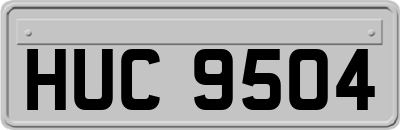 HUC 9504